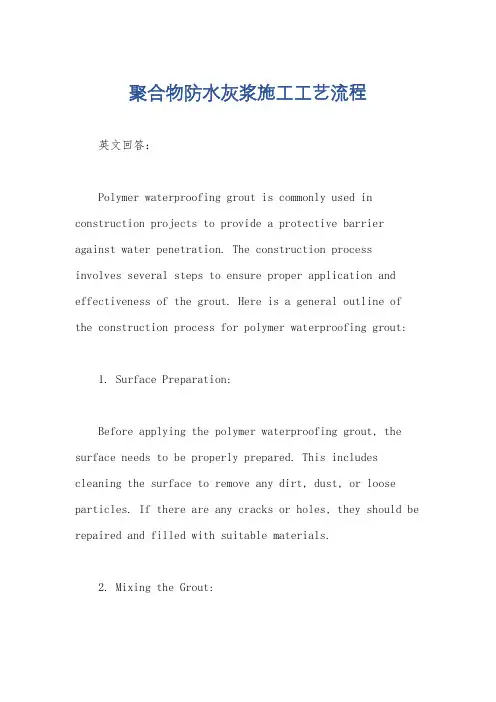 聚合物防水灰浆施工工艺流程

英文回答:

Polymer waterproofing grout is commonly used in construction projects to provide a protective barrier against water penetration. The construction process involves several steps to ensure proper application and effectiveness of the grout. Here is a general outline of the construction process for polymer waterproofing grout:

1. Surface Preparation:

Before applying the polymer waterproofing grout, the surface needs to be properly prepared. This includes cleaning the surface to remove any dirt, dust, or loose particles. If there are any cracks or holes, they should be repaired and filled with suitable materials.

2. Mixing the Grout: